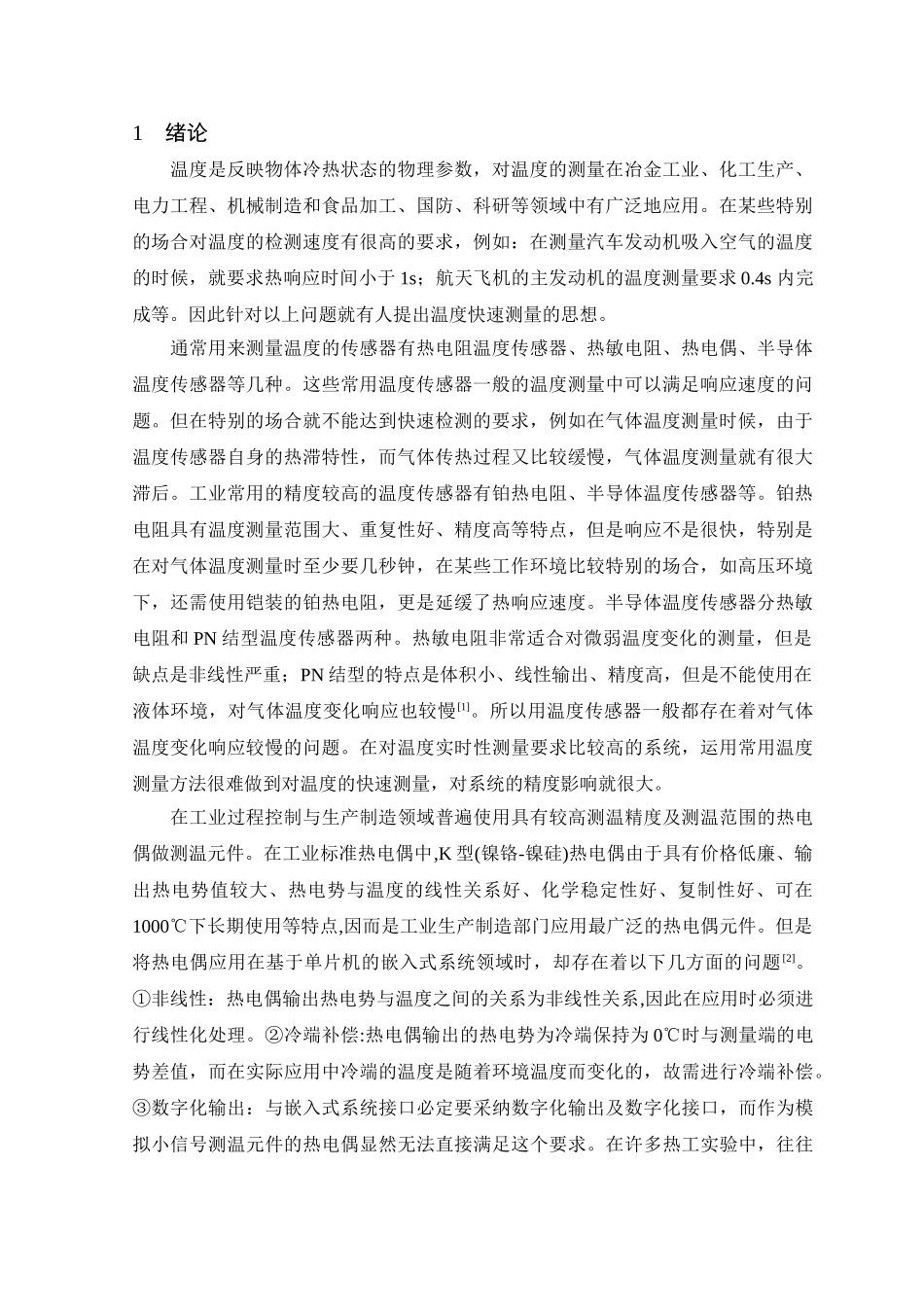 1 绪论

温度是反映物体冷热状态的物理参数，对温度的测量在冶金工业、化工生产、电力工程、机械制造和食品加工、国防、科研等领域中有广泛地应用。在某些特别的场合对温度的检测速度有很高的要求，例如：在测量汽车发动机吸入空气的温度的时候，就要求热响应时间小于 1s；航天飞机的主发动机的温度测量要求 0.4s 内完成等。因此针对以上问题就有人提出温度快速测量的思想。

通常用来测量温度的传感器有热电阻温度传感器、热敏电阻、热电偶、半导体温度传感器等几种。这些常用温度传感器一般的温度测量中可以满足响应速度的问题。但在特别的场合就不能达到快速检测的要求，例如在气体温度测量时候，由于温度传感器自身的热滞特性，而气体传热过程又比较缓慢，气体温度测量就有很大滞后。工业常用的精度较高的温度传感器有铂热电阻、半导体温度传感器等。铂热电阻具有温度测量范围大、重复性好、精度高等特点，但是响应不是很快，特别是在对气体温度测量时至少要几秒钟，在某些工作环境比较特别的场合，如高压环境下，还需使用铠装的铂热电阻，更是延缓了热响应速度。半导体温度传感器分热敏电阻和 PN 结型温度传感器两种。热敏电阻非常适合对微弱温度变化的测量，但是缺点是非线性严重；PN 结型的特点是体积小、线性输出、精度高，但是不能使用在液体环境，对气体温度变化响应也较慢$^{[1]}$。所以用温度传感器一般都存在着对气体温度变化响应较慢的问题。在对温度实时性测量要求比较高的系统，运用常用温度测量方法很难做到对温度的快速测量，对系统的精度影响就很大。

在工业过程控制与生产制造领域普遍使用具有较高测温精度及测温范围的热电偶做测温元件。在工业标准热电偶中,K 型(镍铬-镍硅)热电偶由于具有价格低廉、输出热电势值较大、热电势与温度的线性关系好、化学稳定性好、复制性好、可在 1000℃下长期使用等特点,因而是工业生产制造部门应用最广泛的热电偶元件。但是将热电偶应用在基于单片机的嵌入式系统领域时，却存在着以下几方面的问题$^{[2]}$。①非线性：热电偶输出热电势与温度之间的关系为非线性关系,因此在应用时必须进行线性化处理。②冷端补偿:热电偶输出的热电势为冷端保持为 0℃时与测量端的电势差值，而在实际应用中冷端的温度是随着环境温度而变化的，故需进行冷端补偿。③数字化输出：与嵌入式系统接口必定要采纳数字化输出及数字化接口，而作为模拟小信号测温元件的热电偶显然无法直接满足这个要求。在许多热工实验中，往往